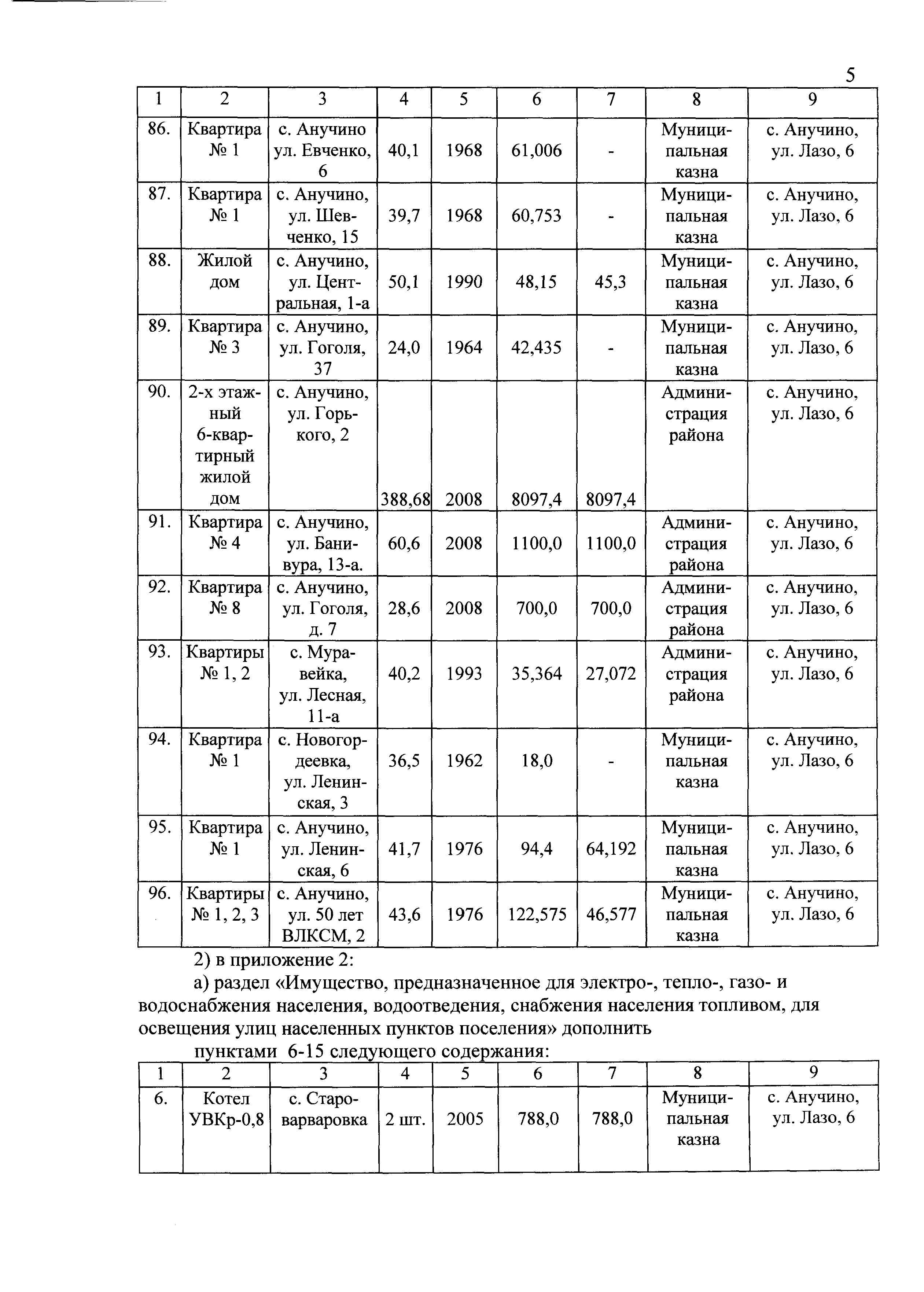 5

| 1 | 2 | 3 | 4 | 5 | 6 | 7 | 8 | 9 |
|---|---|---|---|---|---|---|---|---|
| 86. | Квартира № 1 | с. Анучино ул. Евченко, 6 | 40,1 | 1968 | 61,006 | - | Муниципальная казна | с. Анучино, ул. Лазо, 6 |
| 87. | Квартира № 1 | с. Анучино, ул. Шевченко, 15 | 39,7 | 1968 | 60,753 | - | Муниципальная казна | с. Анучино, ул. Лазо, 6 |
| 88. | Жилой дом | с. Анучино, ул. Центральная, 1-а | 50,1 | 1990 | 48,15 | 45,3 | Муниципальная казна | с. Анучино, ул. Лазо, 6 |
| 89. | Квартира № 3 | с. Анучино, ул. Гоголя, 37 | 24,0 | 1964 | 42,435 | - | Муниципальная казна | с. Анучино, ул. Лазо, 6 |
| 90. | 2-х этажный 6-квартирный жилой дом | с. Анучино, ул. Горького, 2 | 388,68 | 2008 | 8097,4 | 8097,4 | Администрация района | с. Анучино, ул. Лазо, 6 |
| 91. | Квартира № 4 | с. Анучино, ул. Банивура, 13-а. | 60,6 | 2008 | 1100,0 | 1100,0 | Администрация района | с. Анучино, ул. Лазо, 6 |
| 92. | Квартира № 8 | с. Анучино, ул. Гоголя, д. 7 | 28,6 | 2008 | 700,0 | 700,0 | Администрация района | с. Анучино, ул. Лазо, 6 |
| 93. | Квартиры № 1, 2 | с. Муравейка, ул. Лесная, 11-а | 40,2 | 1993 | 35,364 | 27,072 | Администрация района | с. Анучино, ул. Лазо, 6 |
| 94. | Квартира № 1 | с. Новогордеевка, ул. Ленинская, 3 | 36,5 | 1962 | 18,0 | - | Муниципальная казна | с. Анучино, ул. Лазо, 6 |
| 95. | Квартира № 1 | с. Анучино, ул. Ленинская, 6 | 41,7 | 1976 | 94,4 | 64,192 | Муниципальная казна | с. Анучино, ул. Лазо, 6 |
| 96. | Квартиры № 1, 2, 3 | с. Анучино, ул. 50 лет ВЛКСМ, 2 | 43,6 | 1976 | 122,575 | 46,577 | Муниципальная казна | с. Анучино, ул. Лазо, 6 |

2) в приложение 2:

а) раздел «Имущество, предназначенное для электро-, тепло-, газо- и водоснабжения населения, водоотведения, снабжения населения топливом, для освещения улиц населенных пунктов поселения» дополнить пунктами 6-15 следующего содержания:

| 1 | 2 | 3 | 4 | 5 | 6 | 7 | 8 | 9 |
|---|---|---|---|---|---|---|---|---|
| 6. | Котел УВКр-0,8 | с. Староварваровка | 2 шт. | 2005 | 788,0 | 788,0 | Муниципальная казна | с. Анучино, ул. Лазо, 6 |